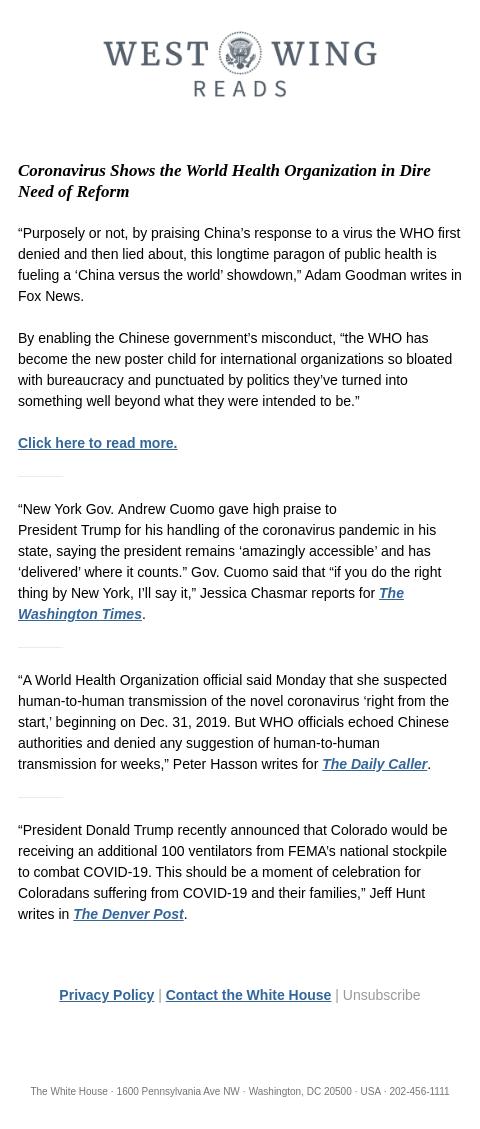 WEST WING
READS

Coronavirus Shows the World Health Organization in Dire Need of Reform

“Purposely or not, by praising China’s response to a virus the WHO first denied and then lied about, this longtime paragon of public health is fueling a ‘China versus the world’ showdown,” Adam Goodman writes in Fox News.

By enabling the Chinese government’s misconduct, “the WHO has become the new poster child for international organizations so bloated with bureaucracy and punctuated by politics they’ve turned into something well beyond what they were intended to be.”

Click here to read more.

“New York Gov. Andrew Cuomo gave high praise to President Trump for his handling of the coronavirus pandemic in his state, saying the president remains ‘amazingly accessible’ and has ‘delivered’ where it counts.” Gov. Cuomo said that “if you do the right thing by New York, I’ll say it,” Jessica Chasmar reports for The Washington Times.

“A World Health Organization official said Monday that she suspected human-to-human transmission of the novel coronavirus ‘right from the start,’ beginning on Dec. 31, 2019. But WHO officials echoed Chinese authorities and denied any suggestion of human-to-human transmission for weeks,” Peter Hasson writes for The Daily Caller.

“President Donald Trump recently announced that Colorado would be receiving an additional 100 ventilators from FEMA’s national stockpile to combat COVID-19. This should be a moment of celebration for Coloradans suffering from COVID-19 and their families,” Jeff Hunt writes in The Denver Post.

Privacy Policy | Contact the White House | Unsubscribe

The White House · 1600 Pennsylvania Ave NW · Washington, DC 20500 · USA · 202-456-1111